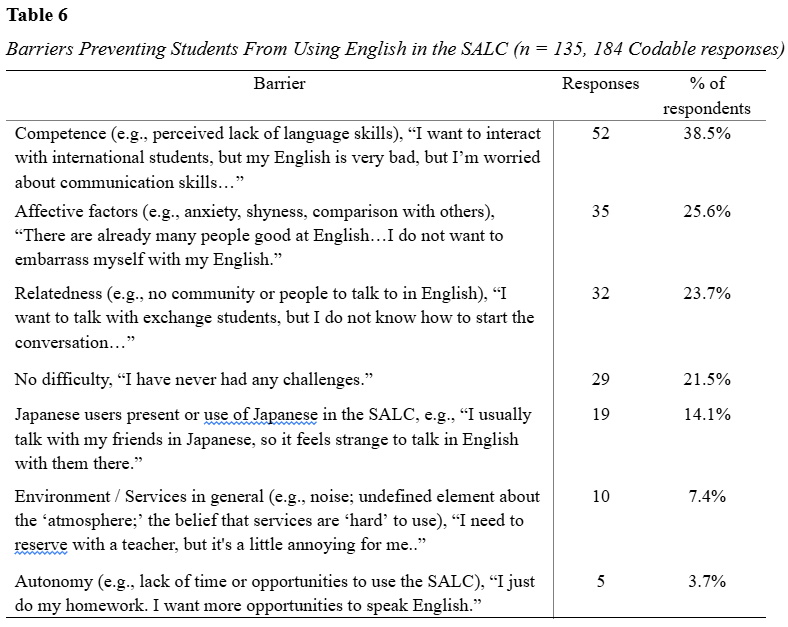 **Table 6**

*Barriers Preventing Students From Using English in the SALC (n = 135, 184 Codable responses)*

| Barrier | Responses | % of respondents |
|---|---|---|
| Competence (e.g., perceived lack of language skills), “I want to interact with international students, but my English is very bad, but I’m worried about communication skills…” | 52 | 38.5% |
| Affective factors (e.g., anxiety, shyness, comparison with others), “There are already many people good at English…I do not want to embarrass myself with my English.” | 35 | 25.6% |
| Relatedness (e.g., no community or people to talk to in English), “I want to talk with exchange students, but I do not know how to start the conversation…” | 32 | 23.7% |
| No difficulty, “I have never had any challenges.” | 29 | 21.5% |
| Japanese users present or use of Japanese in the SALC, e.g., “I usually talk with my friends in Japanese, so it feels strange to talk in English with them there.” | 19 | 14.1% |
| Environment / Services in general (e.g., noise; undefined element about the ‘atmosphere;’ the belief that services are ‘hard’ to use), “I need to reserve with a teacher, but it's a little annoying for me..” | 10 | 7.4% |
| Autonomy (e.g., lack of time or opportunities to use the SALC), “I just do my homework. I want more opportunities to speak English.” | 5 | 3.7% |